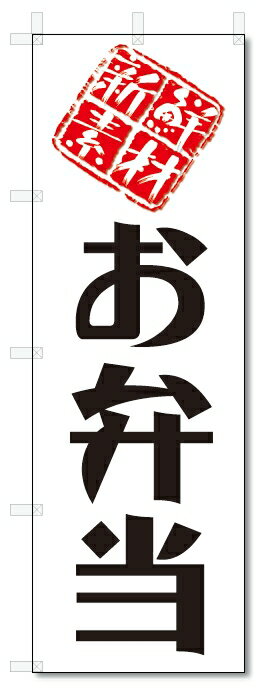 新鮮素材

お弁当